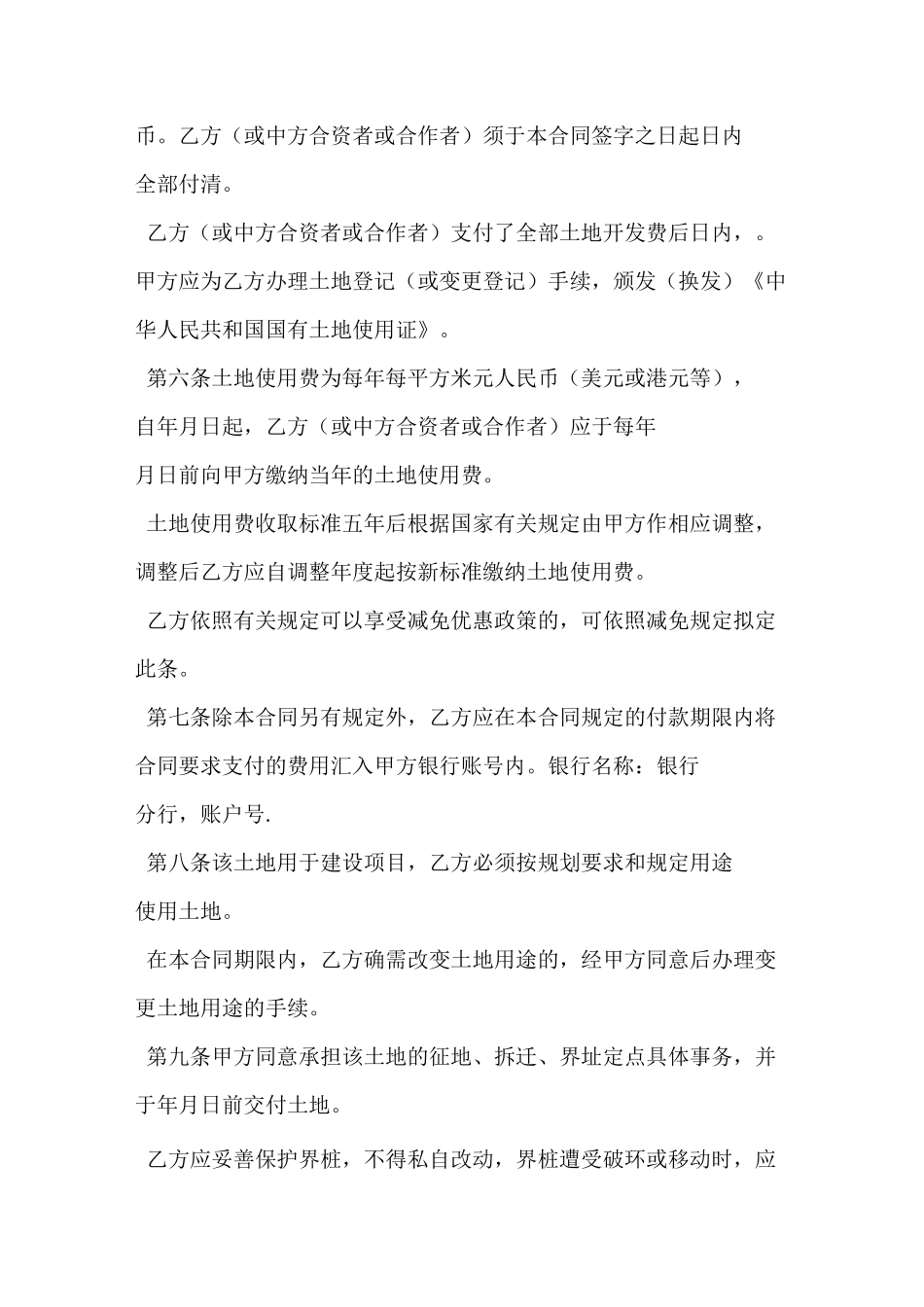 币。乙方（或中方合资者或合作者）须于本合同签字之日起日内全部付清。

乙方（或中方合资者或合作者）支付了全部土地开发费后日内，。甲方应为乙方办理土地登记（或变更登记）手续，颁发（换发）《中华人民共和国国有土地使用证》。

第六条土地使用费为每年每平方米元人民币（美元或港元等），自年月日起，乙方（或中方合资者或合作者）应于每年月日前向甲方缴纳当年的土地使用费。

土地使用费收取标准五年后根据国家有关规定由甲方作相应调整，调整后乙方应自调整年度起按新标准缴纳土地使用费。

乙方依照有关规定可以享受减免优惠政策的，可依照减免规定拟定此条。

第七条除本合同另有规定外，乙方应在本合同规定的付款期限内将合同要求支付的费用汇入甲方银行账号内。银行名称：银行分行，账户号.

第八条该土地用于建设项目，乙方必须按规划要求和规定用途使用土地。

在本合同期限内，乙方确需改变土地用途的，经甲方同意后办理变更土地用途的手续。

第九条甲方同意承担该土地的征地、拆迁、界址定点具体事务，并于年月日前交付土地。

乙方应妥善保护界桩，不得私自改动，界桩遭受破坏或移动时，应